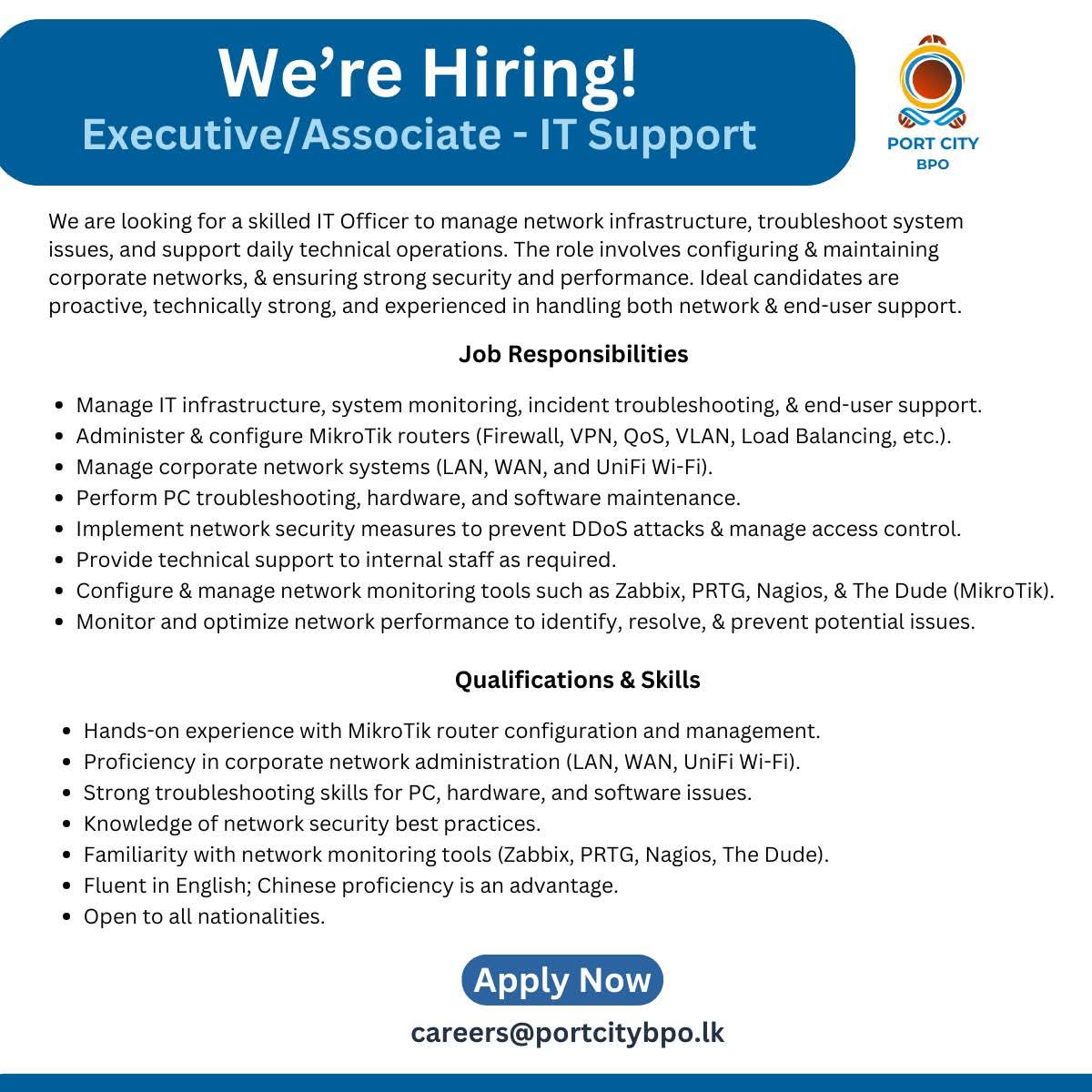 We're Hiring!
Executive/Associate - IT Support

PORT CITY
BPO

We are looking for a skilled IT Officer to manage network infrastructure, troubleshoot system issues, and support daily technical operations. The role involves configuring & maintaining corporate networks, & ensuring strong security and performance. Ideal candidates are proactive, technically strong, and experienced in handling both network & end-user support.

Job Responsibilities

- Manage IT infrastructure, system monitoring, incident troubleshooting, & end-user support.
- Administer & configure MikroTik routers (Firewall, VPN, QoS, VLAN, Load Balancing, etc.).
- Manage corporate network systems (LAN, WAN, and UniFi Wi-Fi).
- Perform PC troubleshooting, hardware, and software maintenance.
- Implement network security measures to prevent DDoS attacks & manage access control.
- Provide technical support to internal staff as required.
- Configure & manage network monitoring tools such as Zabbix, PRTG, Nagios, & The Dude (MikroTik).
- Monitor and optimize network performance to identify, resolve, & prevent potential issues.

Qualifications & Skills

- Hands-on experience with MikroTik router configuration and management.
- Proficiency in corporate network administration (LAN, WAN, UniFi Wi-Fi).
- Strong troubleshooting skills for PC, hardware, and software issues.
- Knowledge of network security best practices.
- Familiarity with network monitoring tools (Zabbix, PRTG, Nagios, The Dude).
- Fluent in English; Chinese proficiency is an advantage.
- Open to all nationalities.

Apply Now

careers@portcitybpo.lk